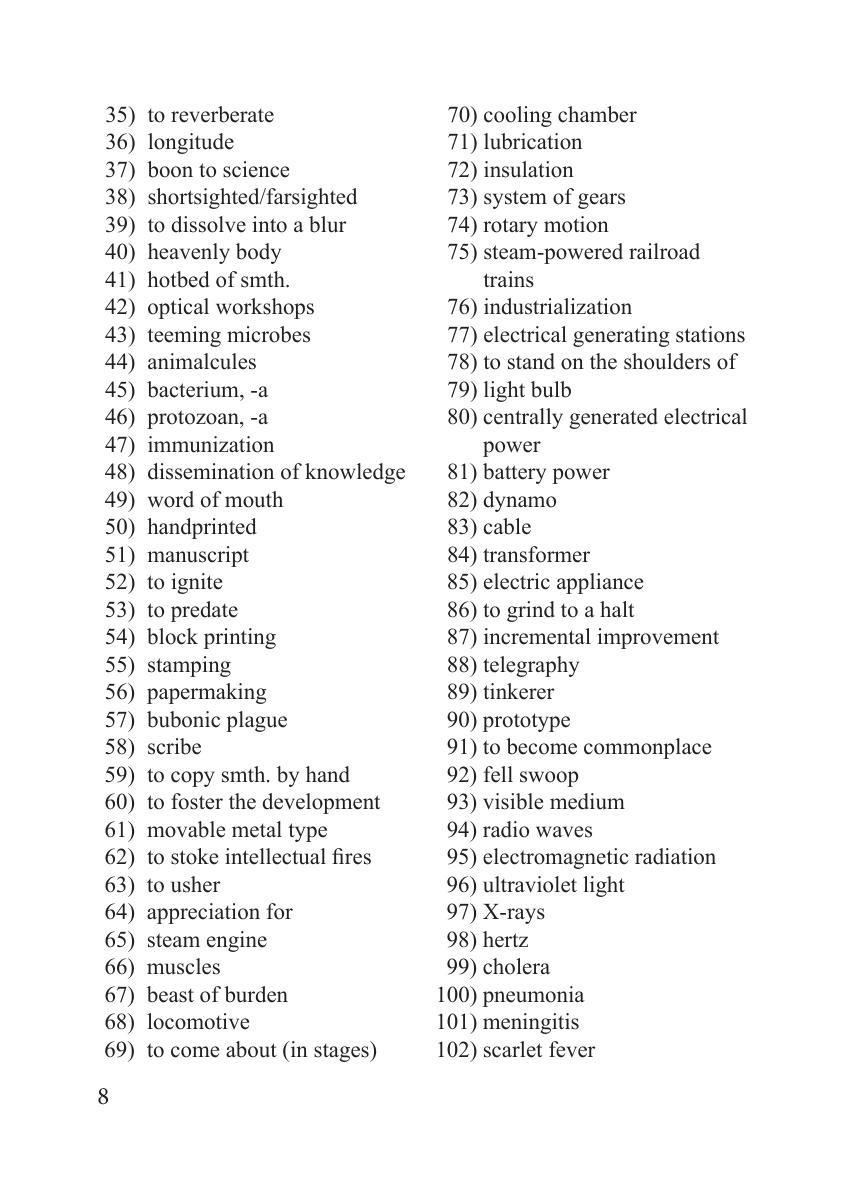 35) to reverberate
36) longitude
37) boon to science
38) shortsighted/farsighted
39) to dissolve into a blur
40) heavenly body
41) hotbed of smth.
42) optical workshops
43) teeming microbes
44) animalcules
45) bacterium, -a
46) protozoan, -a
47) immunization
48) dissemination of knowledge
49) word of mouth
50) handprinted
51) manuscript
52) to ignite
53) to predate
54) block printing
55) stamping
56) papermaking
57) bubonic plague
58) scribe
59) to copy smth. by hand
60) to foster the development
61) movable metal type
62) to stoke intellectual fires
63) to usher
64) appreciation for
65) steam engine
66) muscles
67) beast of burden
68) locomotive
69) to come about (in stages)

70) cooling chamber
71) lubrication
72) insulation
73) system of gears
74) rotary motion
75) steam-powered railroad trains
76) industrialization
77) electrical generating stations
78) to stand on the shoulders of
79) light bulb
80) centrally generated electrical power
81) battery power
82) dynamo
83) cable
84) transformer
85) electric appliance
86) to grind to a halt
87) incremental improvement
88) telegraphy
89) tinkerer
90) prototype
91) to become commonplace
92) fell swoop
93) visible medium
94) radio waves
95) electromagnetic radiation
96) ultraviolet light
97) X-rays
98) hertz
99) cholera
100) pneumonia
101) meningitis
102) scarlet fever

8